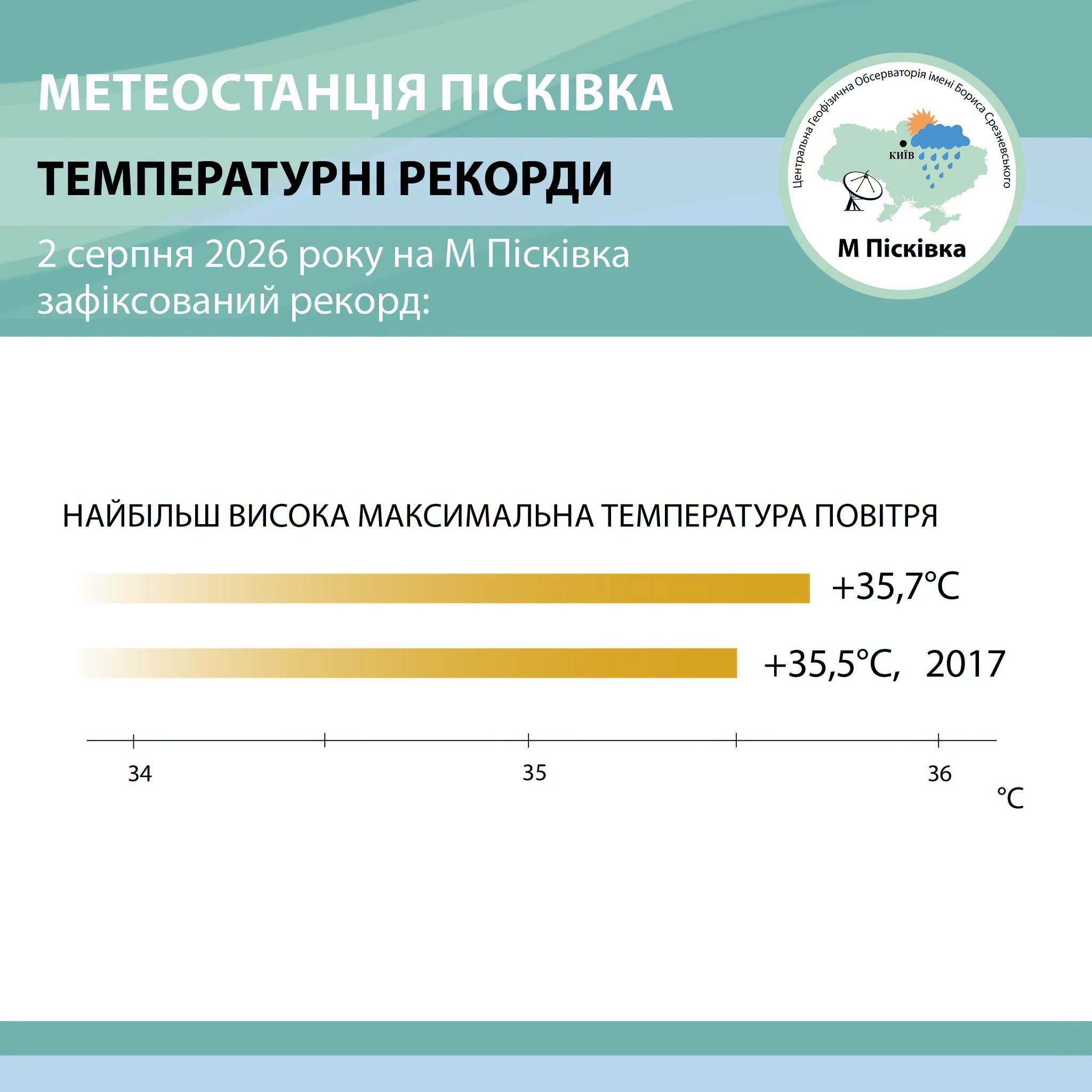 МЕТЕОСТАНЦІЯ ПІСКІВКА

ТЕМПЕРАТУРНІ РЕКОРДИ

2 серпня 2026 року на М Пісківка зафіксований рекорд:

Центральна Геофізична Обсерваторія імені Бориса Срезневського

КИЇВ

М Пісківка

НАЙБІЛЬШ ВИСОКА МАКСИМАЛЬНА ТЕМПЕРАТУРА ПОВІТРЯ

+35,7°C

+35,5°C, 2017

34

35

36

°C